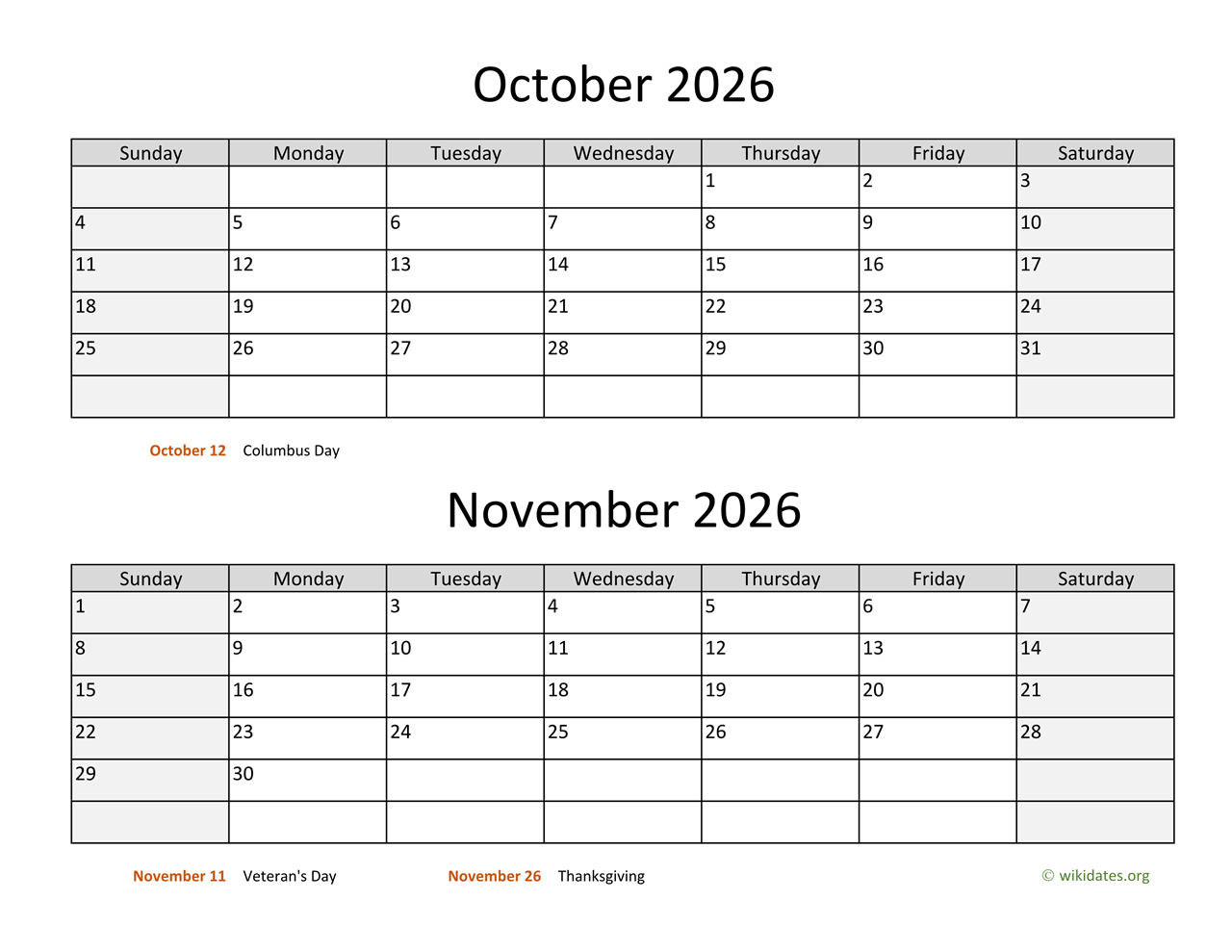 October 2026

| Sunday | Monday | Tuesday | Wednesday | Thursday | Friday | Saturday |
|---|---|---|---|---|---|---|
| | | | | 1 | 2 | 3 |
| 4 | 5 | 6 | 7 | 8 | 9 | 10 |
| 11 | 12 | 13 | 14 | 15 | 16 | 17 |
| 18 | 19 | 20 | 21 | 22 | 23 | 24 |
| 25 | 26 | 27 | 28 | 29 | 30 | 31 |
| | | | | | | |

October 12 Columbus Day

November 2026

| Sunday | Monday | Tuesday | Wednesday | Thursday | Friday | Saturday |
|---|---|---|---|---|---|---|
| 1 | 2 | 3 | 4 | 5 | 6 | 7 |
| 8 | 9 | 10 | 11 | 12 | 13 | 14 |
| 15 | 16 | 17 | 18 | 19 | 20 | 21 |
| 22 | 23 | 24 | 25 | 26 | 27 | 28 |
| 29 | 30 | | | | | |
| | | | | | | |

November 11 Veteran's Day

November 26 Thanksgiving

© wikidates.org